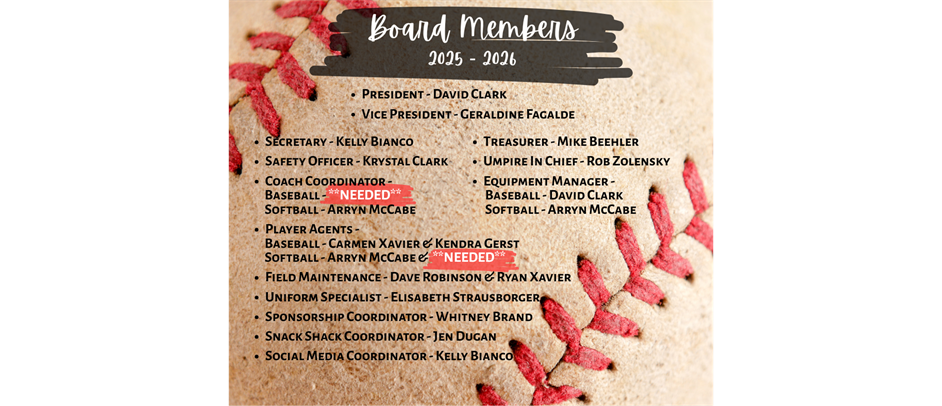 Board Members
2025 - 2026

• President - David Clark
• Vice President - Geraldine Fagalde

• Secretary - Kelly Bianco
• Safety Officer - Krystal Clark
• Coach Coordinator -
Baseball - **NEEDED**
Softball - Arryn McCabe
• Player Agents -
Baseball - Carmen Xavier & Kendra Gerst
Softball - Arryn McCabe & **NEEDED**
• Field Maintenance - Dave Robinson & Ryan Xavier
• Uniform Specialist - Elisabeth Strausborger
• Sponsorship Coordinator - Whitney Brand
• Snack Shack Coordinator - Jen Dugan
• Social Media Coordinator - Kelly Bianco

• Treasurer - Mike Beehler
• Umpire In Chief - Rob Zolensky
• Equipment Manager -
Baseball - David Clark
Softball - Arryn McCabe